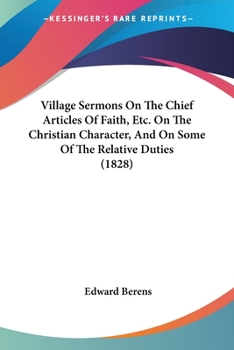 —KESSINGER'S RARE REPRINTS—

Village Sermons On The Chief Articles Of Faith, Etc. On The Christian Character, And On Some Of The Relative Duties (1828)

Edward Berens